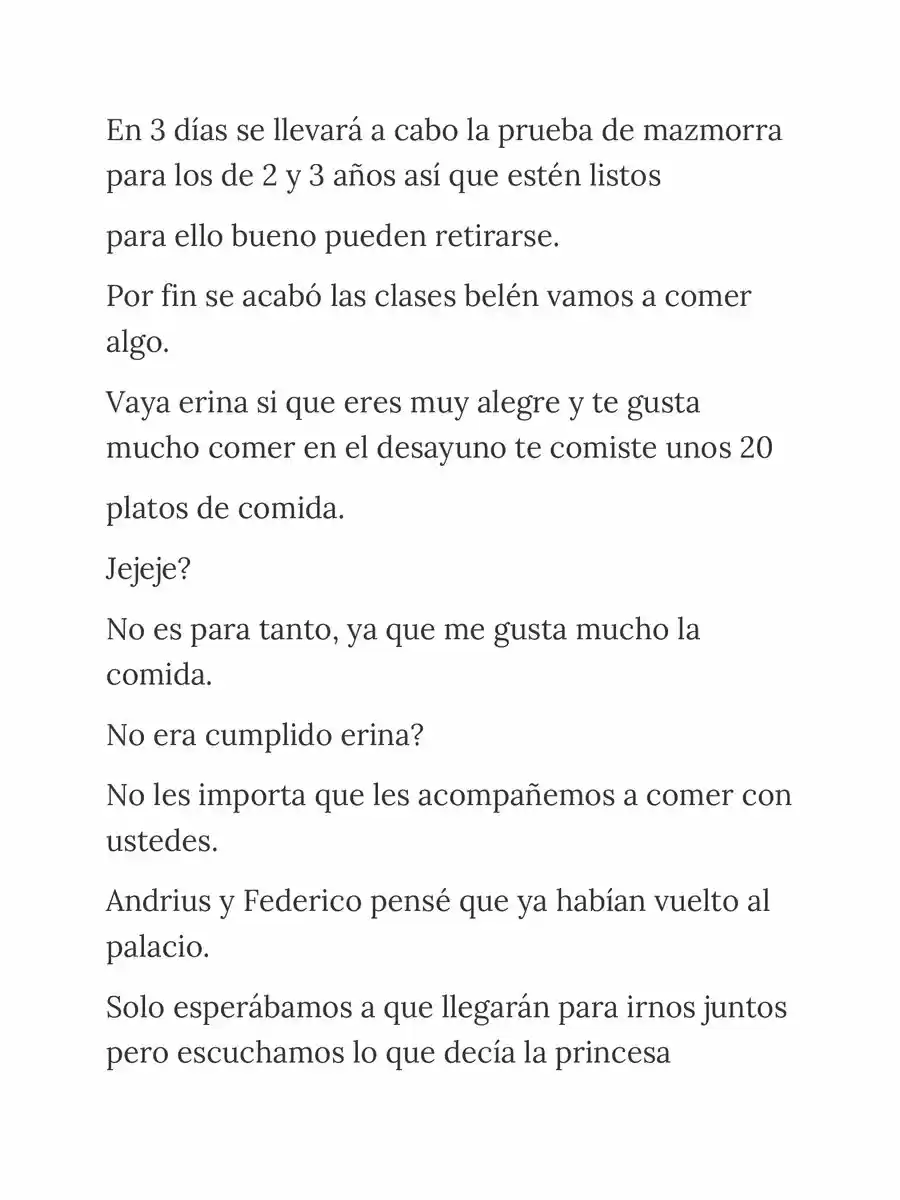 En 3 días se llevará a cabo la prueba de mazmorra para los de 2 y 3 años así que estén listos

para ello bueno pueden retirarse.

Por fin se acabó las clases belén vamos a comer algo.

Vaya erina si que eres muy alegre y te gusta mucho comer en el desayuno te comiste unos 20

platos de comida.

Jejeje?

No es para tanto, ya que me gusta mucho la comida.

No era cumplido erina?

No les importa que les acompañemos a comer con ustedes.

Andrius y Federico pensé que ya habían vuelto al palacio.

Solo esperábamos a que llegarán para irnos juntos pero escuchamos lo que decía la princesa